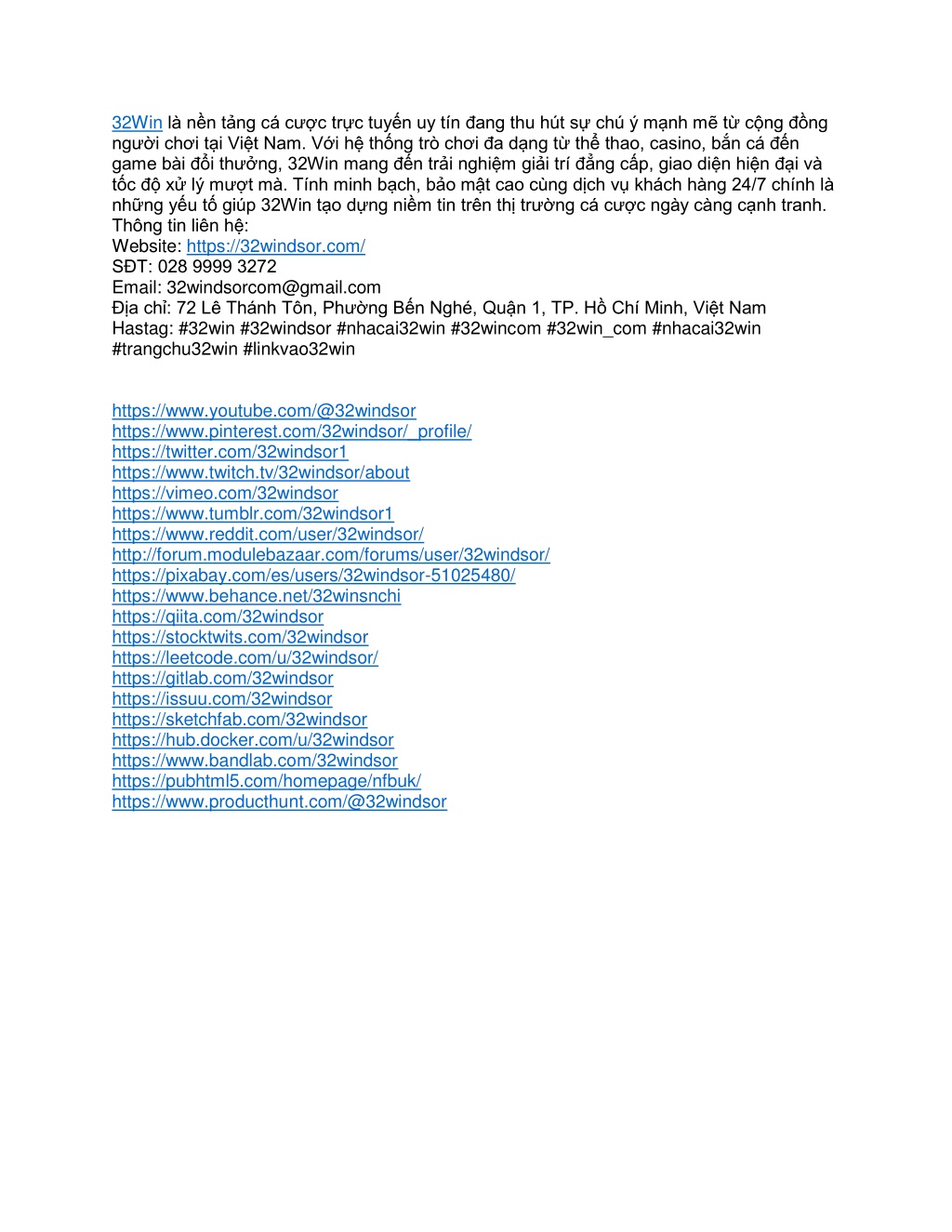 32Win là nền tảng cá cược trực tuyến uy tín đang thu hút sự chú ý mạnh mẽ từ cộng đồng người chơi tại Việt Nam. Với hệ thống trò chơi đa dạng từ thể thao, casino, bắn cá đến game bài đổi thưởng, 32Win mang đến trải nghiệm giải trí đẳng cấp, giao diện hiện đại và tốc độ xử lý mượt mà. Tính minh bạch, bảo mật cao cùng dịch vụ khách hàng 24/7 chính là những yếu tố giúp 32Win tạo dựng niềm tin trên thị trường cá cược ngày càng cạnh tranh.
Thông tin liên hệ:
Website: https://32windsor.com/
SĐT: 028 9999 3272
Email: 32windsorcom@gmail.com
Địa chỉ: 72 Lê Thánh Tôn, Phường Bến Nghé, Quận 1, TP. Hồ Chí Minh, Việt Nam
Hastag: #32win #32windsor #nhacai32win #32wincom #32win_com #nhacai32win #trangchu32win #linkvao32win

https://www.youtube.com/@32windsor
https://www.pinterest.com/32windsor/_profile/
https://twitter.com/32windsor1
https://www.twitch.tv/32windsor/about
https://vimeo.com/32windsor
https://www.tumblr.com/32windsor1
https://www.reddit.com/user/32windsor/
http://forum.modulebazaar.com/forums/user/32windsor/
https://pixabay.com/es/users/32windsor-51025480/
https://www.behance.net/32winsnchi
https://qiita.com/32windsor
https://stocktwits.com/32windsor
https://leetcode.com/u/32windsor/
https://gitlab.com/32windsor
https://issuu.com/32windsor
https://sketchfab.com/32windsor
https://hub.docker.com/u/32windsor
https://www.bandlab.com/32windsor
https://pubhtml5.com/homepage/nfbuk/
https://www.producthunt.com/@32windsor